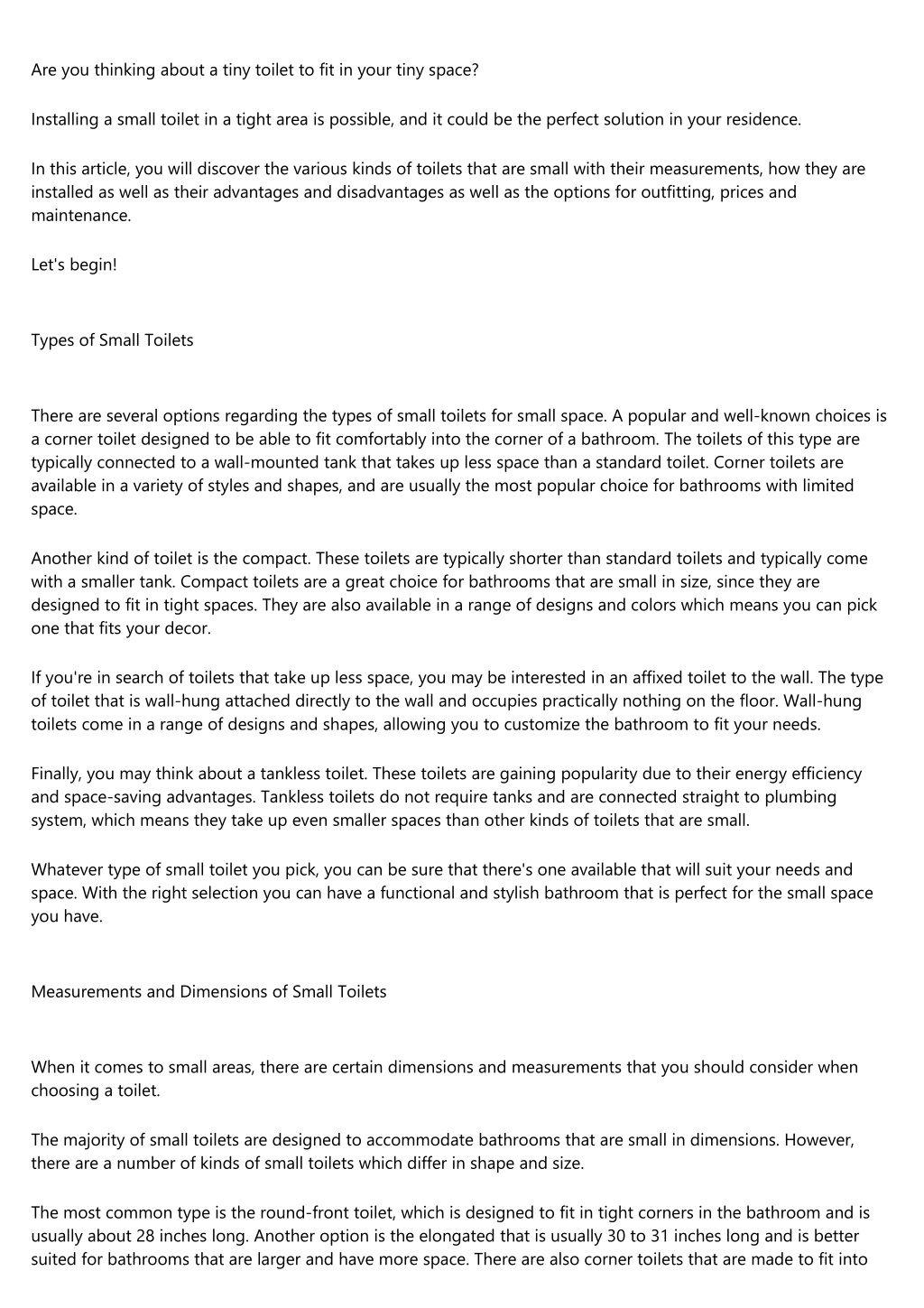 Are you thinking about a tiny toilet to fit in your tiny space?

Installing a small toilet in a tight area is possible, and it could be the perfect solution in your residence.

In this article, you will discover the various kinds of toilets that are small with their measurements, how they are installed as well as their advantages and disadvantages as well as the options for outfitting, prices and maintenance.

Let's begin!

Types of Small Toilets

There are several options regarding the types of small toilets for small space. A popular and well-known choices is a corner toilet designed to be able to fit comfortably into the corner of a bathroom. The toilets of this type are typically connected to a wall-mounted tank that takes up less space than a standard toilet. Corner toilets are available in a variety of styles and shapes, and are usually the most popular choice for bathrooms with limited space.

Another kind of toilet is the compact. These toilets are typically shorter than standard toilets and typically come with a smaller tank. Compact toilets are a great choice for bathrooms that are small in size, since they are designed to fit in tight spaces. They are also available in a range of designs and colors which means you can pick one that fits your decor.

If you're in search of toilets that take up less space, you may be interested in an affixed toilet to the wall. The type of toilet that is wall-hung attached directly to the wall and occupies practically nothing on the floor. Wall-hung toilets come in a range of designs and shapes, allowing you to customize the bathroom to fit your needs.

Finally, you may think about a tankless toilet. These toilets are gaining popularity due to their energy efficiency and space-saving advantages. Tankless toilets do not require tanks and are connected straight to plumbing system, which means they take up even smaller spaces than other kinds of toilets that are small.

Whatever type of small toilet you pick, you can be sure that there's one available that will suit your needs and space. With the right selection you can have a functional and stylish bathroom that is perfect for the small space you have.

Measurements and Dimensions of Small Toilets

When it comes to small areas, there are certain dimensions and measurements that you should consider when choosing a toilet.

The majority of small toilets are designed to accommodate bathrooms that are small in dimensions. However, there are a number of kinds of small toilets which differ in shape and size.

The most common type is the round-front toilet, which is designed to fit in tight corners in the bathroom and is usually about 28 inches long. Another option is the elongated that is usually 30 to 31 inches long and is better suited for bathrooms that are larger and have more space. There are also corner toilets that are made to fit into